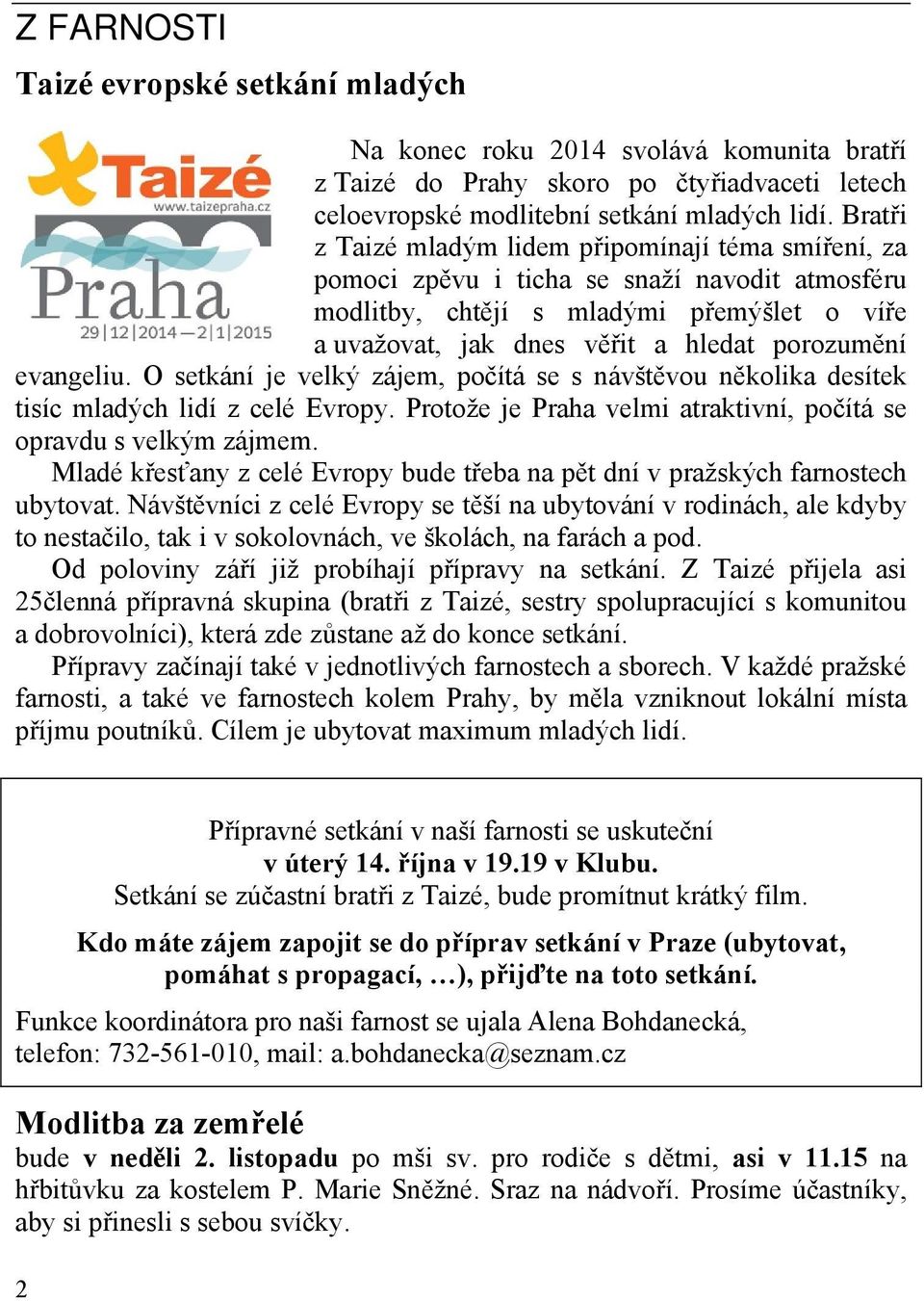 Z FARNOSTI

Taizé evropské setkání mladých

Taizé
www.taizepraha.cz
Praha
29|12|2014—2|1|2015

Na konec roku 2014 svolává komunita bratří z Taizé do Prahy skoro po čtyřiadvaceti letech celoevropské modlitební setkání mladých lidí. Bratři z Taizé mladým lidem připomínají téma smíření, za pomoci zpěvu i ticha se snaží navodit atmosféru modlitby, chtějí s mladými přemýšlet o víře a uvažovat, jak dnes věřit a hledat porozumění evangeliu. O setkání je velký zájem, počítá se s návštěvou několika desítek tisíc mladých lidí z celé Evropy. Protože je Praha velmi atraktivní, počítá se opravdu s velkým zájmem.

Mladé křesťany z celé Evropy bude třeba na pět dní v pražských farnostech ubytovat. Návštěvníci z celé Evropy se těší na ubytování v rodinách, ale kdyby to nestačilo, tak i v sokolovnách, ve školách, na farách a pod.

Od poloviny září již probíhají přípravy na setkání. Z Taizé přijela asi 25členná přípravná skupina (bratři z Taizé, sestry spolupracující s komunitou a dobrovolníci), která zde zůstane až do konce setkání.

Přípravy začínají také v jednotlivých farnostech a sborech. V každé pražské farnosti, a také ve farnostech kolem Prahy, by měla vzniknout lokální místa příjmu poutníků. Cílem je ubytovat maximum mladých lidí.

Přípravné setkání v naší farnosti se uskuteční
v úterý 14. října v 19.19 v Klubu.
Setkání se zúčastní bratři z Taizé, bude promítnut krátký film.

Kdo máte zájem zapojit se do příprav setkání v Praze (ubytovat, pomáhat s propagací, …), přijďte na toto setkání.

Funkce koordinátora pro naši farnost se ujala Alena Bohdanecká, telefon: 732-561-010, mail: a.bohdanecka@seznam.cz

Modlitba za zemřelé
bude v neděli 2. listopadu po mši sv. pro rodiče s dětmi, asi v 11.15 na hřbitůvku za kostelem P. Marie Sněžné. Sraz na nádvoří. Prosíme účastníky, aby si přinesli s sebou svíčky.

2